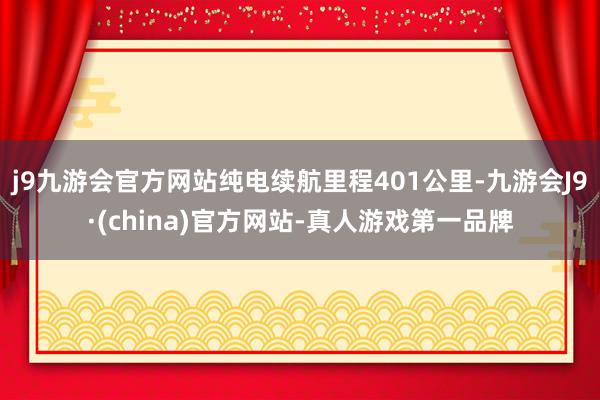 j9九游会官方网站纯电续航里程401公里-九游会J9·(china)官方网站-真人游戏第一品牌